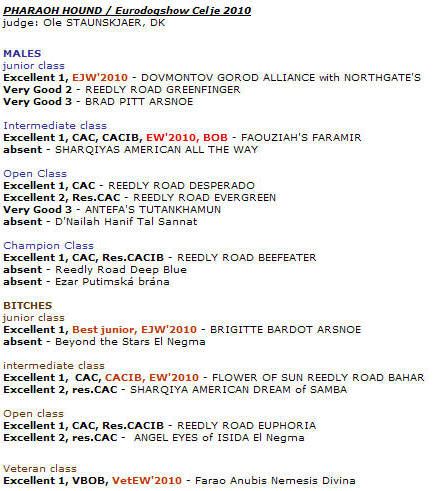 PHARAOH HOUND / Eurodogshow Celje 2010
judge: Ole STAUNSKJAER, DK

MALES
junior class
Excellent 1, EJW'2010 - DOVMONTOV GOROD ALLIANCE with NORTHGATE'S
Very Good 2 - REEDLY ROAD GREENFINGER
Very Good 3 - BRAD PITT ARSNOE

Intermediate class
Excellent 1, CAC, CACIB, EW'2010, BOB - FAOUZIAH'S FARAMIR
absent - SHARQIYAS AMERICAN ALL THE WAY

Open Class
Excellent 1, CAC - REEDLY ROAD DESPERADO
Excellent 2, Res.CAC - REEDLY ROAD EVERGREEN
Very Good 3 - ANTEFA'S TUTANKHAMUN
absent - D'Nailah Hanif Tal Sannat

Champion Class
Excellent 1, CAC, Res.CACIB - REEDLY ROAD BEEFEATER
absent - Reedly Road Deep Blue
absent - Ezar Putimská brána

BITCHES
junior class
Excellent 1, Best junior, EJW'2010 - BRIGITTE BARDOT ARSNOE
absent - Beyond the Stars El Negma

intermediate class
Excellent 1, CAC, CACIB, EW'2010 - FLOWER OF SUN REEDLY ROAD BAHAR
Excellent 2, res.CAC - SHARQIYA AMERICAN DREAM of SAMBA

Open class
Excellent 1, CAC, Res.CACIB - REEDLY ROAD EUPHORIA
Excellent 2, res.CAC - ANGEL EYES of ISIDA El Negma

Veteran class
Excellent 1, VBOB, VetEW'2010 - Farao Anubis Nemesis Divina